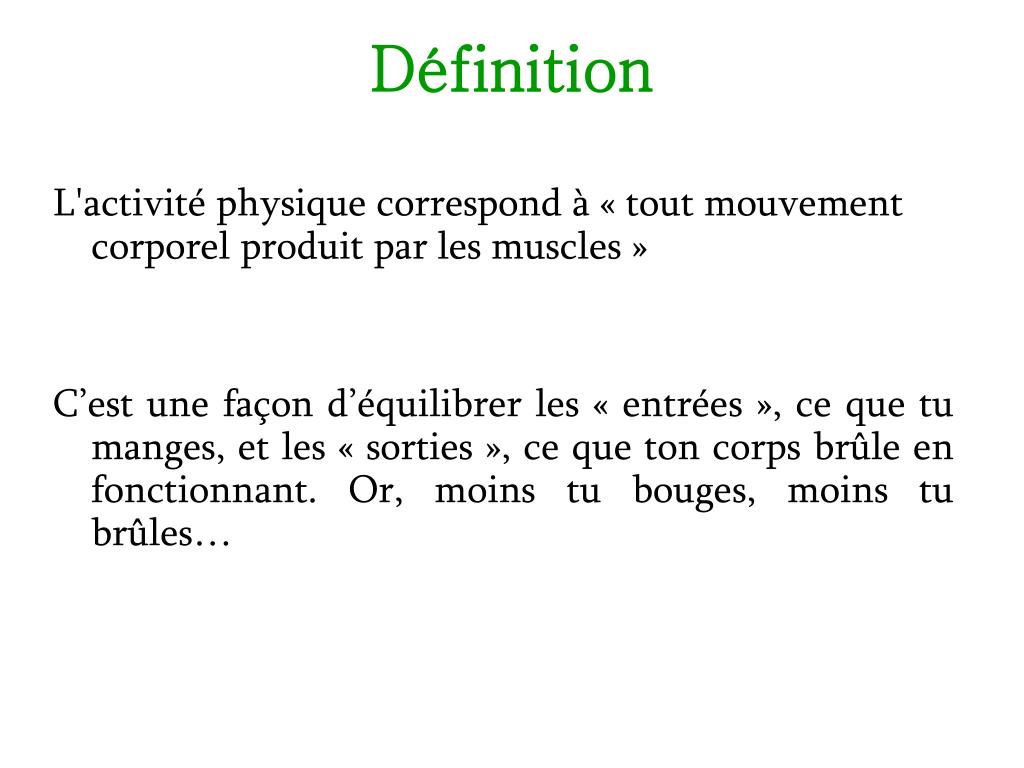 Définition

L'activité physique correspond à « tout mouvement corporel produit par les muscles »

C’est une façon d’équilibrer les « entrées », ce que tu manges, et les « sorties », ce que ton corps brûle en fonctionnant. Or, moins tu bouges, moins tu brûles…